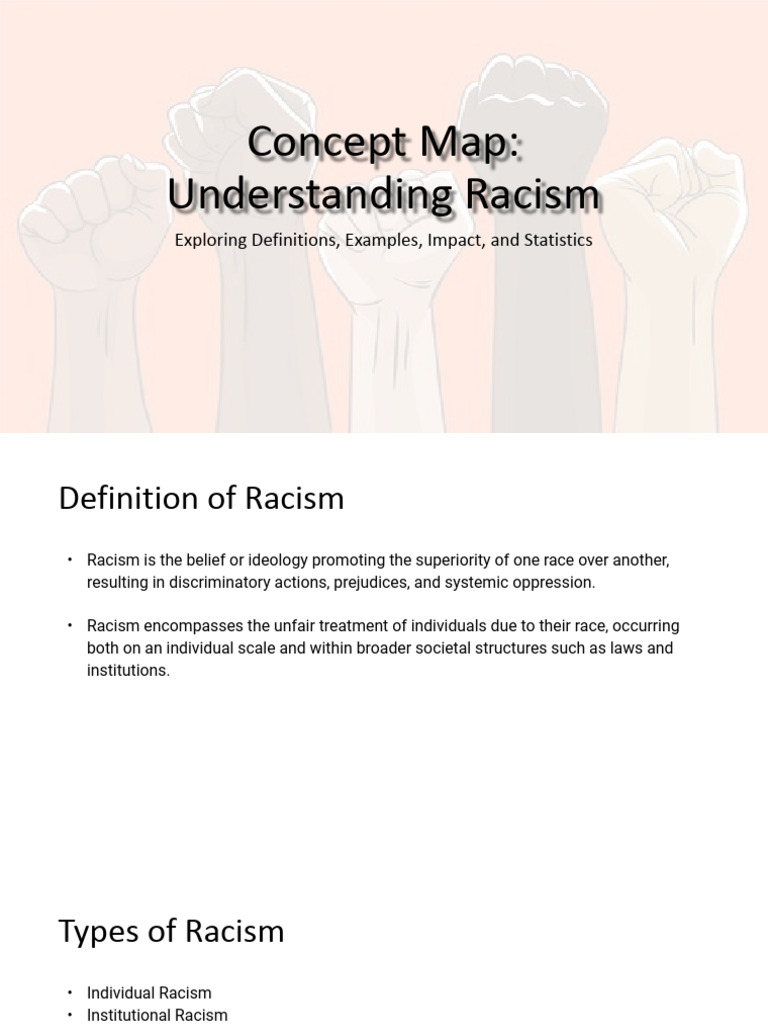 Concept Map:
Understanding Racism

Exploring Definitions, Examples, Impact, and Statistics

Definition of Racism

• Racism is the belief or ideology promoting the superiority of one race over another, resulting in discriminatory actions, prejudices, and systemic oppression.

• Racism encompasses the unfair treatment of individuals due to their race, occurring both on an individual scale and within broader societal structures such as laws and institutions.

Types of Racism

• Individual Racism
• Institutional Racism